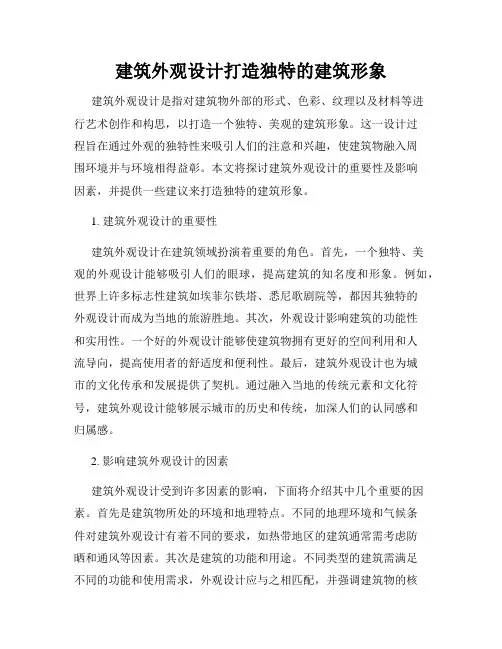 建筑外观设计打造独特的建筑形象

建筑外观设计是指对建筑物外部的形式、色彩、纹理以及材料等进行艺术创作和构思，以打造一个独特、美观的建筑形象。这一设计过程旨在通过外观的独特性来吸引人们的注意和兴趣，使建筑物融入周围环境并与环境相得益彰。本文将探讨建筑外观设计的重要性及影响因素，并提供一些建议来打造独特的建筑形象。

1. 建筑外观设计的重要性

建筑外观设计在建筑领域扮演着重要的角色。首先，一个独特、美观的外观设计能够吸引人们的眼球，提高建筑的知名度和形象。例如，世界上许多标志性建筑如埃菲尔铁塔、悉尼歌剧院等，都因其独特的外观设计而成为当地的旅游胜地。其次，外观设计影响建筑的功能性和实用性。一个好的外观设计能够使建筑物拥有更好的空间利用和人流导向，提高使用者的舒适度和便利性。最后，建筑外观设计也为城市的文化传承和发展提供了契机。通过融入当地的传统元素和文化符号，建筑外观设计能够展示城市的历史和传统，加深人们的认同感和归属感。

2. 影响建筑外观设计的因素

建筑外观设计受到许多因素的影响，下面将介绍其中几个重要的因素。首先是建筑物所处的环境和地理特点。不同的地理环境和气候条件对建筑外观设计有着不同的要求，如热带地区的建筑通常需考虑防晒和通风等因素。其次是建筑的功能和用途。不同类型的建筑需满足不同的功能和使用需求，外观设计应与之相匹配，并强调建筑物的核